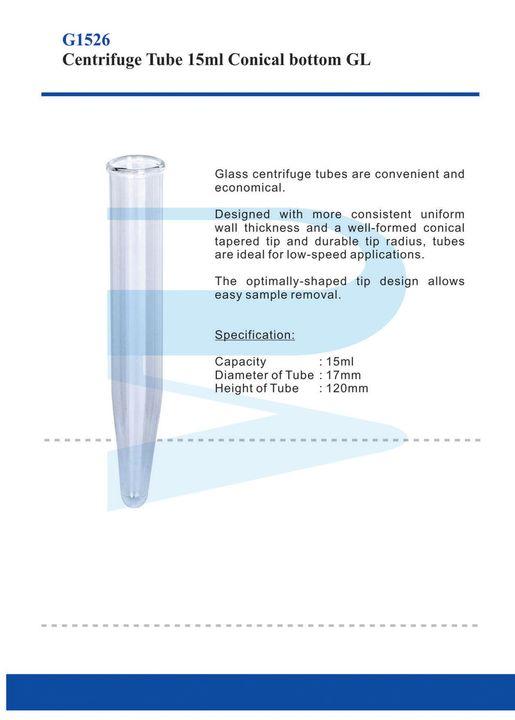 G1526
Centrifuge Tube 15ml Conical bottom GL

Glass centrifuge tubes are convenient and economical.

Designed with more consistent uniform wall thickness and a well-formed conical tapered tip and durable tip radius, tubes are ideal for low-speed applications.

The optimally-shaped tip design allows easy sample removal.

Specification:

Capacity : 15ml
Diameter of Tube : 17mm
Height of Tube : 120mm